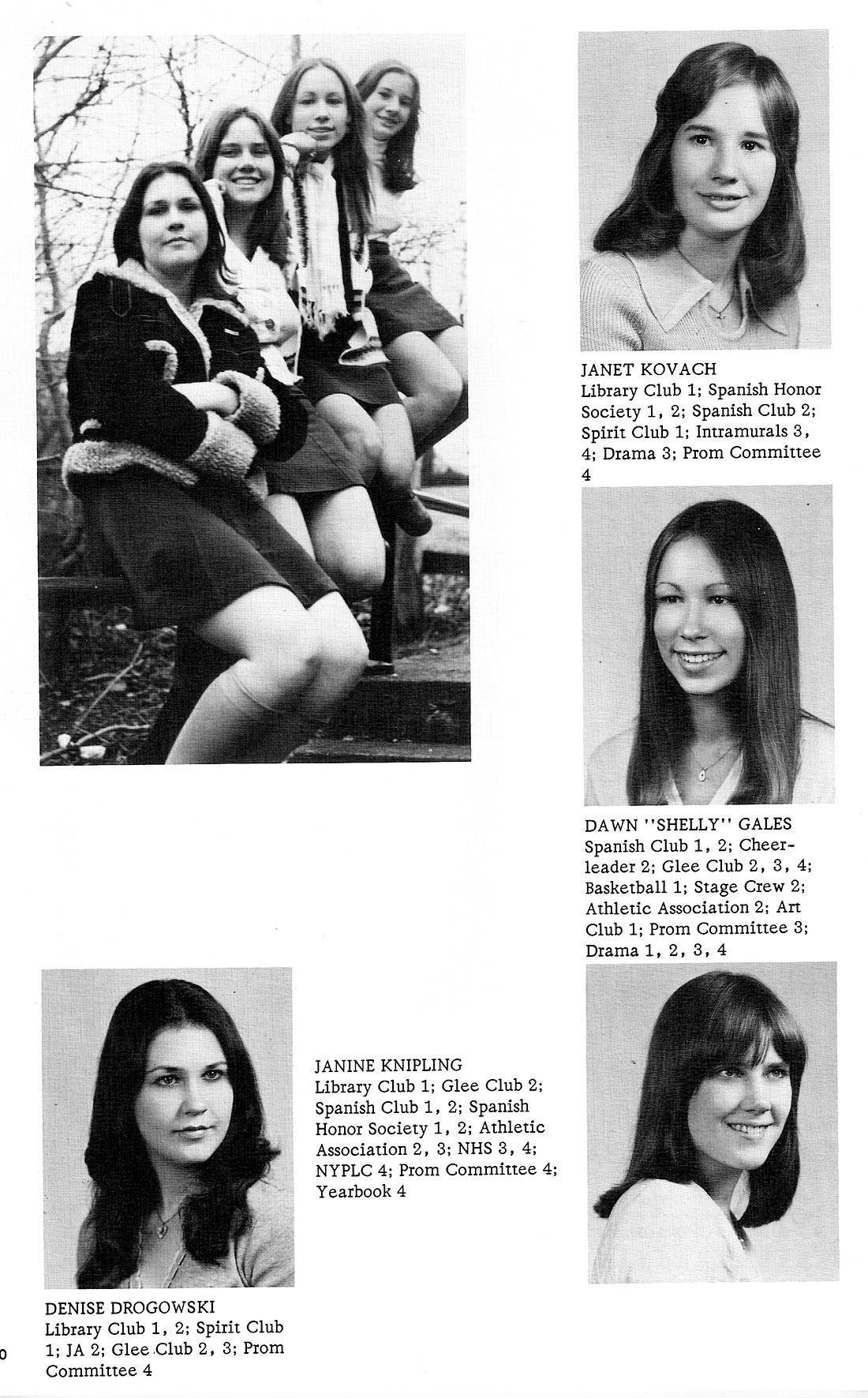 JANET KOVACH
Library Club 1; Spanish Honor Society 1, 2; Spanish Club 2; Spirit Club 1; Intramurals 3, 4; Drama 3; Prom Committee 4

DAWN "SHELLY" GALES
Spanish Club 1, 2; Cheerleader 2; Glee Club 2, 3, 4; Basketball 1; Stage Crew 2; Athletic Association 2; Art Club 1; Prom Committee 3; Drama 1, 2, 3, 4

JANINE KNIPLING
Library Club 1; Glee Club 2; Spanish Club 1, 2; Spanish Honor Society 1, 2; Athletic Association 2, 3; NHS 3, 4; NYPLC 4; Prom Committee 4; Yearbook 4

DENISE DROGOWSKI
Library Club 1, 2; Spirit Club 1; JA 2; Glee Club 2, 3; Prom Committee 4

0